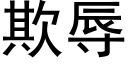 欺辱